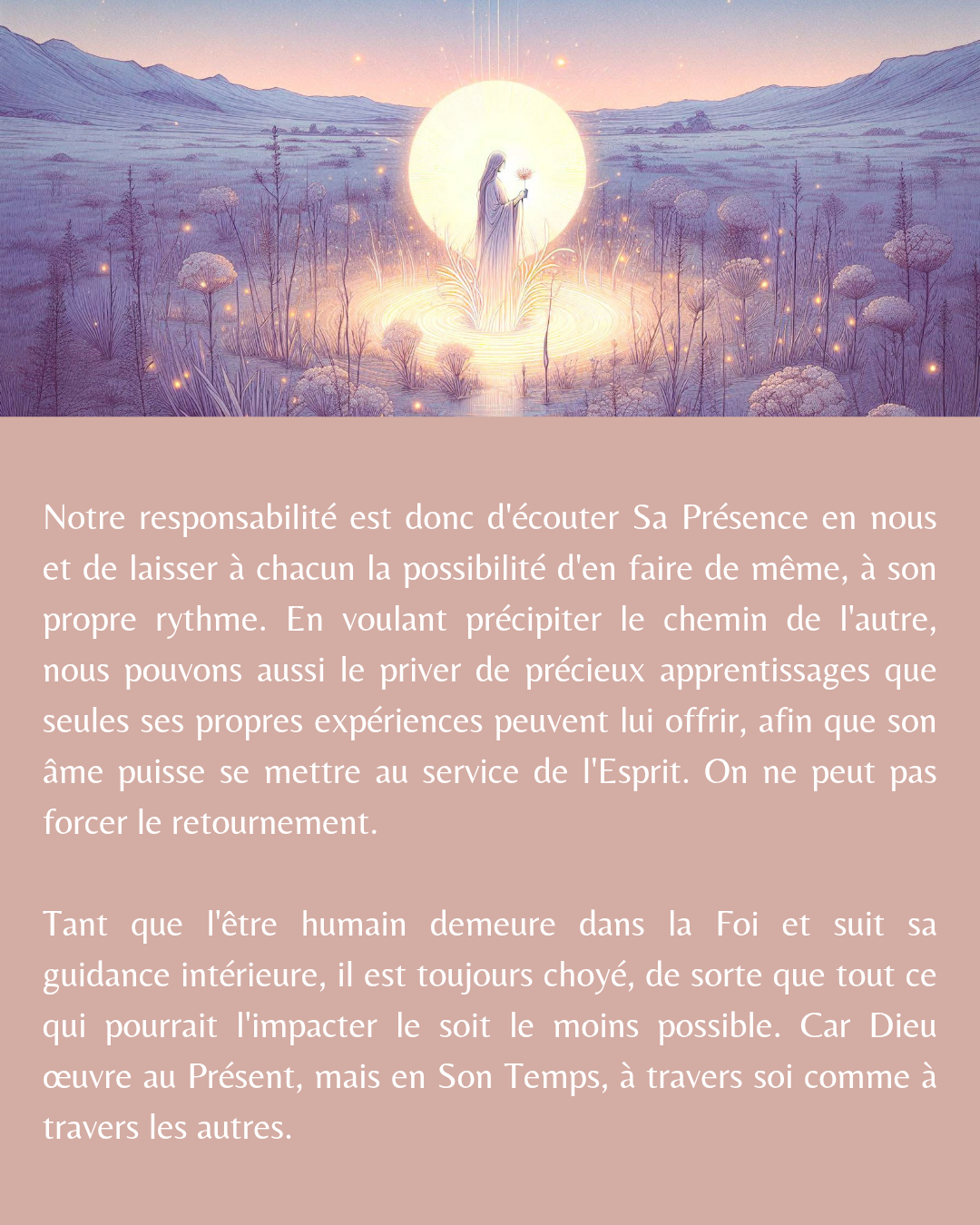 Notre responsabilité est donc d'écouter Sa Présence en nous et de laisser à chacun la possibilité d'en faire de même, à son propre rythme. En voulant précipiter le chemin de l'autre, nous pouvons aussi le priver de précieux apprentissages que seules ses propres expériences peuvent lui offrir, afin que son âme puisse se mettre au service de l'Esprit. On ne peut pas forcer le retournement.

Tant que l'être humain demeure dans la Foi et suit sa guidance intérieure, il est toujours choyé, de sorte que tout ce qui pourrait l'impacter le soit le moins possible. Car Dieu œuvre au Présent, mais en Son Temps, à travers soi comme à travers les autres.